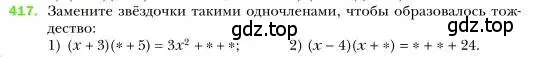 417. Замените звёздочки такими одночленами, чтобы образовалось тождество:

gdz.top gdz.top

1) $(x + 3)(* + 5) = 3x^2 + * + *$; 2) $(x - 4)(x + *) = * + * + 24$.